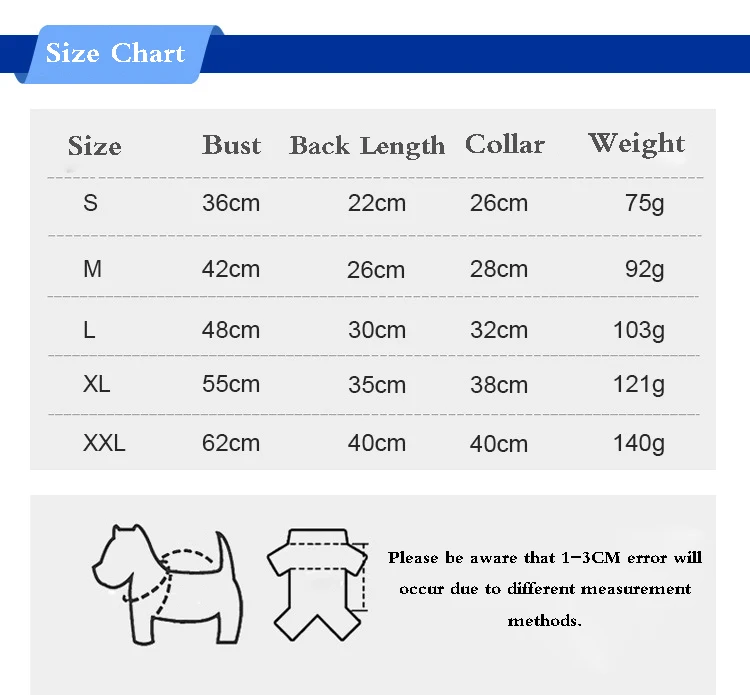 Size Chart

| Size | Bust | Back Length | Collar | Weight |
|---|---|---|---|---|
| S | 36cm | 22cm | 26cm | 75g |
| M | 42cm | 26cm | 28cm | 92g |
| L | 48cm | 30cm | 32cm | 103g |
| XL | 55cm | 35cm | 38cm | 121g |
| XXL | 62cm | 40cm | 40cm | 140g |

Please be aware that 1-3CM error will occur due to different measurement methods.